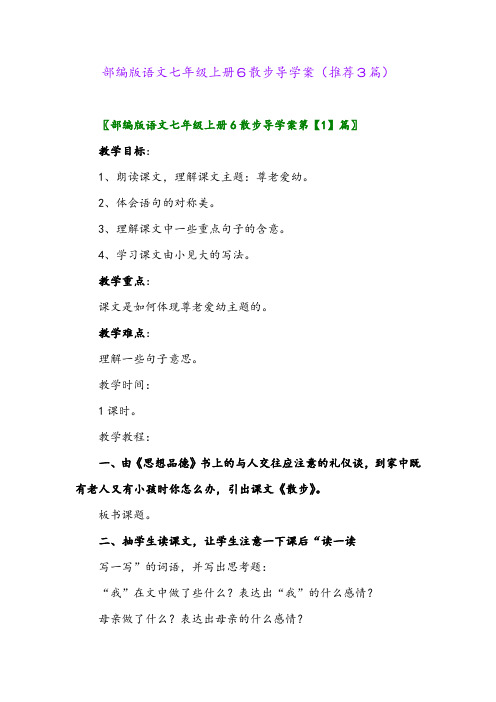 部编版语文七年级上册6散步导学案（推荐3篇）

〖部编版语文七年级上册6散步导学案第【1】篇〗

教学目标：

1、朗读课文，理解课文主题：尊老爱幼。

2、体会语句的对称美。

3、理解课文中一些重点句子的含意。

4、学习课文由小见大的写法。

教学重点：

课文是如何体现尊老爱幼主题的。

教学难点：

理解一些句子意思。

教学时间：

1课时。

教学教程：

一、由《思想品德》书上的与人交往应注意的礼仪谈，到家中既有老人又有小孩时你怎么办，引出课文《散步》。

板书课题。

二、抽学生读课文，让学生注意一下课后“读一读

写一写”的词语，并写出思考题：

“我”在文中做了些什么？表达出“我”的什么感情？

母亲做了什么？表达出母亲的什么感情？